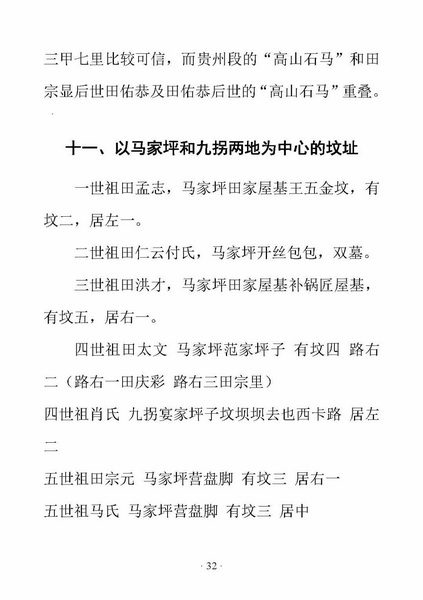 三甲七里比较可信，而贵州段的“高山石马”和田宗显后世田佑恭及田佑恭后世的“高山石马”重叠。

十一、以马家坪和九拐两地为中心的坟址

一世祖田孟志，马家坪田家屋基王五金坟，有坟二，居左一。

二世祖田仁云付氏，马家坪开丝包包，双墓。

三世祖田洪才，马家坪田家屋基补锅匠屋基，有坟五，居右一。

四世祖田太文 马家坪范家坪子 有坟四 路右二（路右一田庆彩 路右三田宗里）

四世祖肖氏 九拐宴家坪子坟坝坝去也西卡路 居左二

五世祖田宗元 马家坪营盘脚 有坟三 居右一

五世祖马氏 马家坪营盘脚 有坟三 居中

· 32 ·